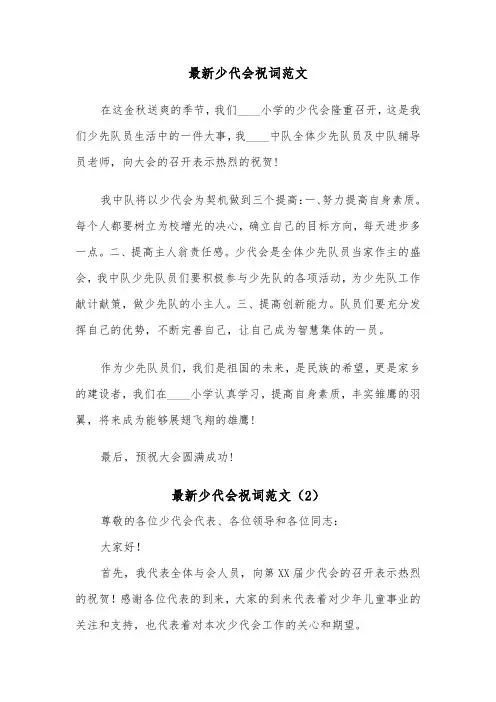 最新少代会祝词范文

在这金秋送爽的季节，我们____小学的少代会隆重召开，这是我们少先队员生活中的一件大事，我____中队全体少先队员及中队辅导员老师，向大会的召开表示热烈的祝贺！

我中队将以少代会为契机做到三个提高：一、努力提高自身素质。每个人都要树立为校增光的决心，确立自己的目标方向，每天进步多一点。二、提高主人翁责任感。少代会是全体少先队员当家作主的盛会，我中队少先队员们要积极参与少先队的各项活动，为少先队工作献计献策，做少先队的小主人。三、提高创新能力。队员们要充分发挥自己的优势，不断完善自己，让自己成为智慧集体的一员。

作为少先队员们，我们是祖国的未来，是民族的希望，更是家乡的建设者，我们在____小学认真学习，提高自身素质，丰实雏鹰的羽翼，将来成为能够展翅飞翔的雄鹰！

最后，预祝大会圆满成功！

最新少代会祝词范文（2）

尊敬的各位少代会代表、各位领导和各位同志：

大家好！

首先，我代表全体与会人员，向第XX届少代会的召开表示热烈的祝贺！感谢各位代表的到来，大家的到来代表着对少年儿童事业的关注和支持，也代表着对本次少代会工作的关心和期望。